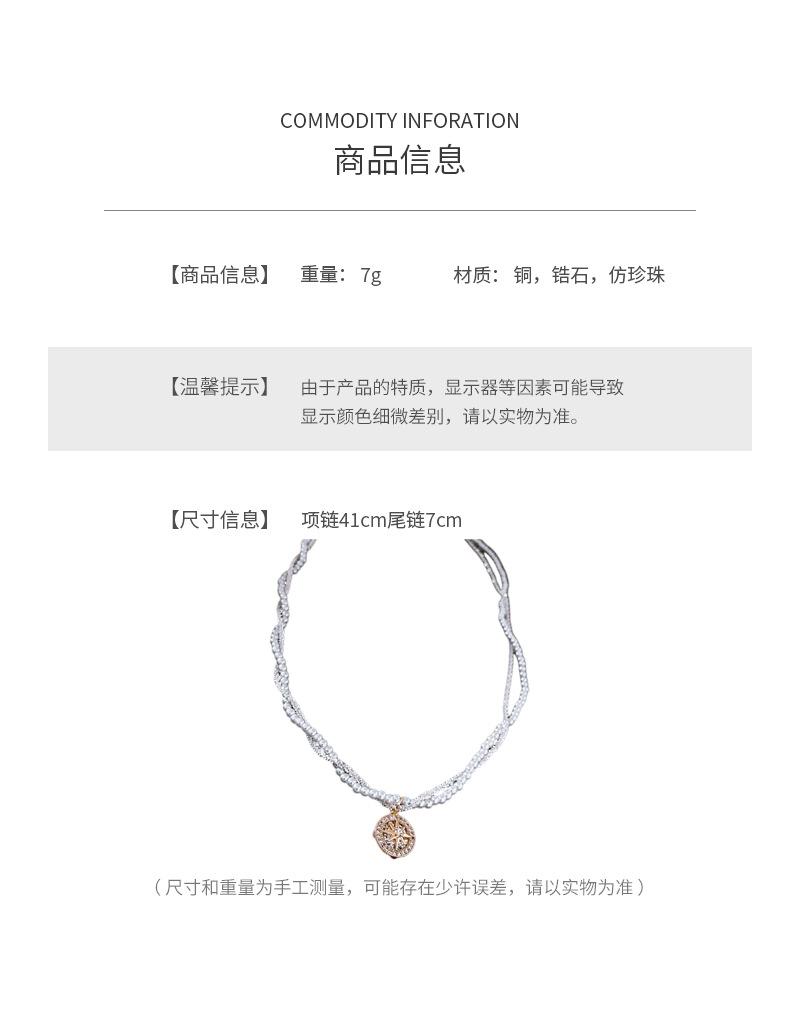 COMMODITY INFORATION
商品信息

【商品信息】 重量：7g 材质：铜，锆石，仿珍珠

【温馨提示】 由于产品的特质，显示器等因素可能导致显示颜色细微差别，请以实物为准。

【尺寸信息】 项链41cm尾链7cm

（尺寸和重量为手工测量，可能存在少许误差，请以实物为准）